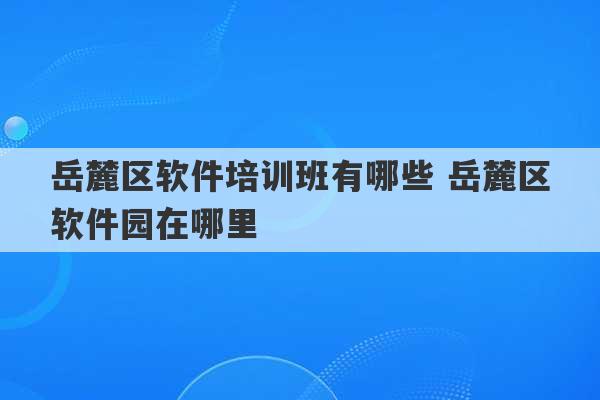 岳麓区软件培训班有哪些 岳麓区软件园在哪里